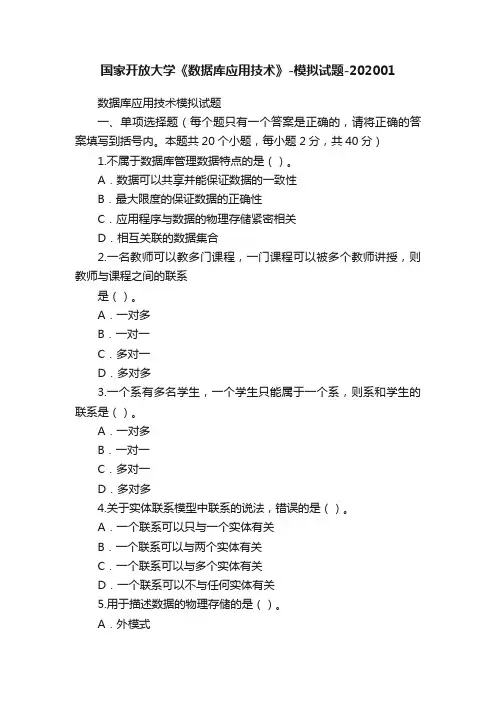 国家开放大学《数据库应用技术》-模拟试题-202001

数据库应用技术模拟试题

一、单项选择题（每个题只有一个答案是正确的，请将正确的答案填写到括号内。本题共 20 个小题，每小题 2 分，共 40 分）

1.不属于数据库管理数据特点的是（ ）。

A．数据可以共享并能保证数据的一致性

B．最大限度的保证数据的正确性

C．应用程序与数据的物理存储紧密相关

D．相互关联的数据集合

2.一名教师可以教多门课程，一门课程可以被多个教师讲授，则教师与课程之间的联系

是（ ）。

A．一对多

B．一对一

C．多对一

D．多对多

3.一个系有多名学生，一个学生只能属于一个系，则系和学生的联系是（ ）。

A．一对多

B．一对一

C．多对一

D．多对多

4.关于实体联系模型中联系的说法，错误的是（ ）。

A．一个联系可以只与一个实体有关

B．一个联系可以与两个实体有关

C．一个联系可以与多个实体有关

D．一个联系可以不与任何实体有关

5.用于描述数据的物理存储的是（ ）。

A．外模式